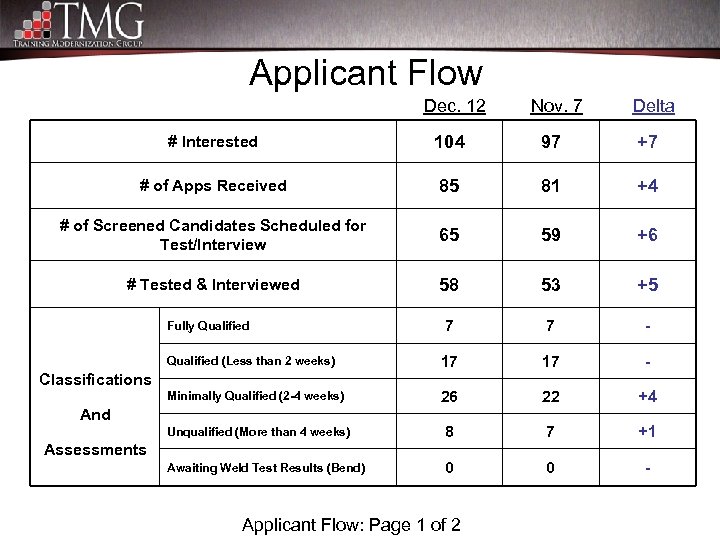 TMG
TRAINING MODERNIZATION GROUP

Applicant Flow

| | | Dec. 12 | Nov. 7 | Delta |
|---|---|---|---|---|
| # Interested | | 104 | 97 | +7 |
| # of Apps Received | | 85 | 81 | +4 |
| # of Screened Candidates Scheduled for Test/Interview | | 65 | 59 | +6 |
| # Tested & Interviewed | | 58 | 53 | +5 |
| Classifications And Assessments | Fully Qualified | 7 | 7 | - |
| | Qualified (Less than 2 weeks) | 17 | 17 | - |
| | Minimally Qualified (2-4 weeks) | 26 | 22 | +4 |
| | Unqualified (More than 4 weeks) | 8 | 7 | +1 |
| | Awaiting Weld Test Results (Bend) | 0 | 0 | - |

Applicant Flow: Page 1 of 2